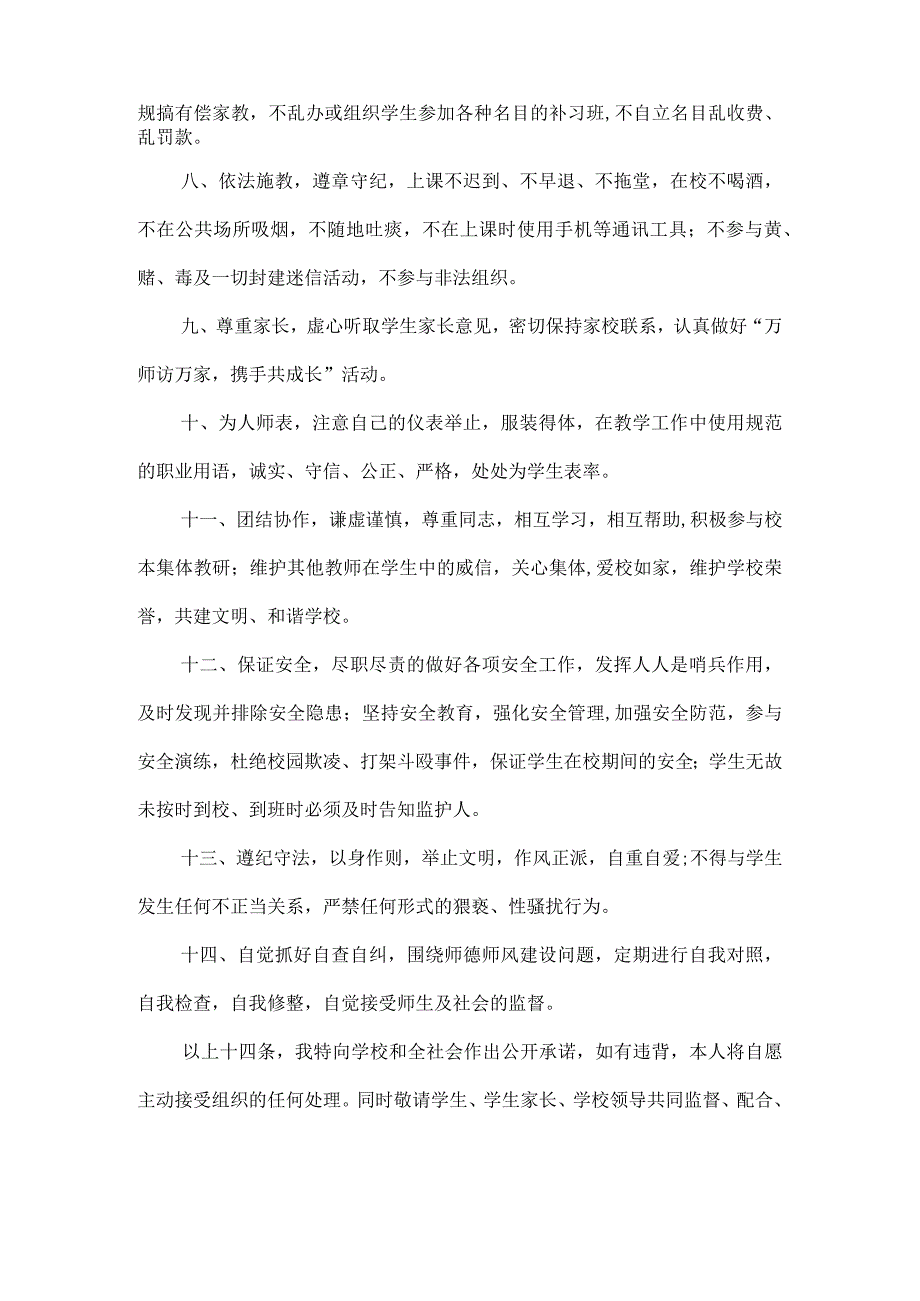 规搞有偿家教，不乱办或组织学生参加各种名目的补习班,不自立名目乱收费、乱罚款。

八、依法施教，遵章守纪，上课不迟到、不早退、不拖堂，在校不喝酒，不在公共场所吸烟，不随地吐痰，不在上课时使用手机等通讯工具；不参与黄、赌、毒及一切封建迷信活动，不参与非法组织。

九、尊重家长，虚心听取学生家长意见，密切保持家校联系，认真做好“万师访万家，携手共成长”活动。

十、为人师表，注意自己的仪表举止，服装得体，在教学工作中使用规范的职业用语，诚实、守信、公正、严格，处处为学生表率。

十一、团结协作，谦虚谨慎，尊重同志，相互学习，相互帮助,积极参与校本集体教研；维护其他教师在学生中的威信，关心集体,爱校如家，维护学校荣誉，共建文明、和谐学校。

十二、保证安全，尽职尽责的做好各项安全工作，发挥人人是哨兵作用，及时发现并排除安全隐患；坚持安全教育，强化安全管理,加强安全防范，参与安全演练，杜绝校园欺凌、打架斗殴事件，保证学生在校期间的安全;学生无故未按时到校、到班时必须及时告知监护人。

十三、遵纪守法，以身作则，举止文明，作风正派，自重自爱;不得与学生发生任何不正当关系，严禁任何形式的猥亵、性骚扰行为。

十四、自觉抓好自查自纠，围绕师德师风建设问题，定期进行自我对照，自我检查，自我修整，自觉接受师生及社会的监督。

以上十四条，我特向学校和全社会作出公开承诺，如有违背，本人将自愿主动接受组织的任何处理。同时敬请学生、学生家长、学校领导共同监督、配合、